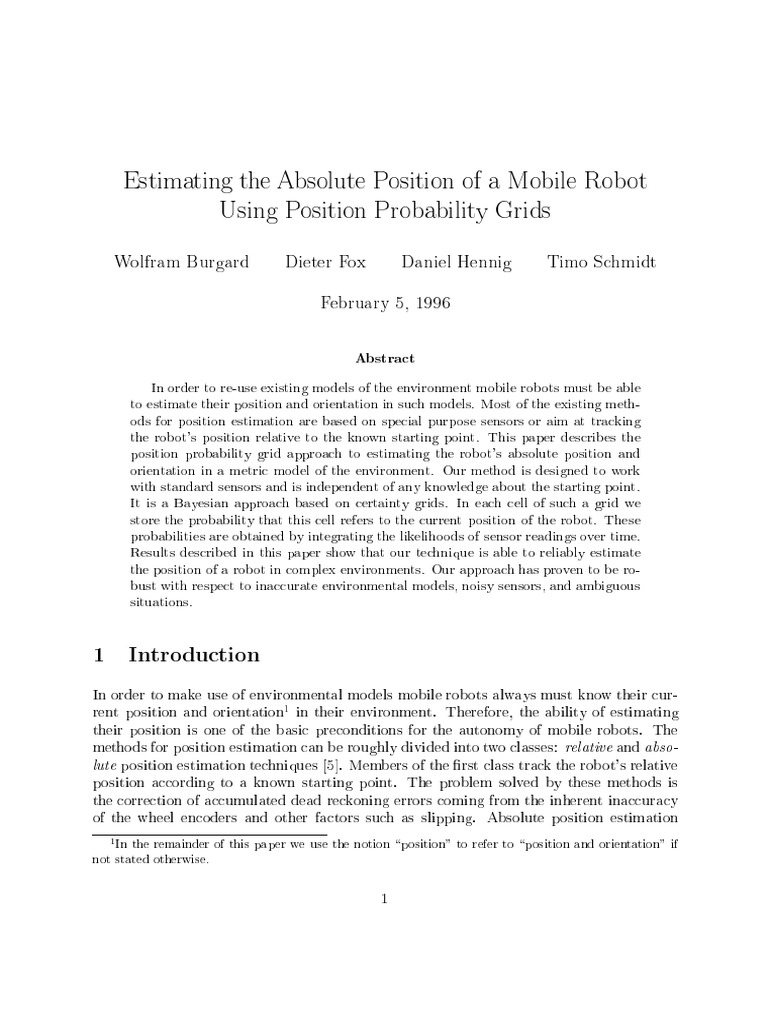 Estimating the Absolute Position of a Mobile Robot Using Position Probability Grids

Wolfram Burgard Dieter Fox Daniel Hennig Timo Schmidt

February 5, 1996

Abstract

In order to re-use existing models of the environment mobile robots must be able to estimate their position and orientation in such models. Most of the existing methods for position estimation are based on special purpose sensors or aim at tracking the robot's position relative to the known starting point. This paper describes the position probability grid approach to estimating the robot's absolute position and orientation in a metric model of the environment. Our method is designed to work with standard sensors and is independent of any knowledge about the starting point. It is a Bayesian approach based on certainty grids. In each cell of such a grid we store the probability that this cell refers to the current position of the robot. These probabilities are obtained by integrating the likelihoods of sensor readings over time. Results described in this paper show that our technique is able to reliably estimate the position of a robot in complex environments. Our approach has proven to be robust with respect to inaccurate environmental models, noisy sensors, and ambiguous situations.

1 Introduction

In order to make use of environmental models mobile robots always must know their current position and orientation$^1$ in their environment. Therefore, the ability of estimating their position is one of the basic preconditions for the autonomy of mobile robots. The methods for position estimation can be roughly divided into two classes: relative and absolute position estimation techniques [5]. Members of the first class track the robot's relative position according to a known starting point. The problem solved by these methods is the correction of accumulated dead reckoning errors coming from the inherent inaccuracy of the wheel encoders and other factors such as slipping. Absolute position estimation

$^1$In the remainder of this paper we use the notion "position" to refer to "position and orientation" if not stated otherwise.

1